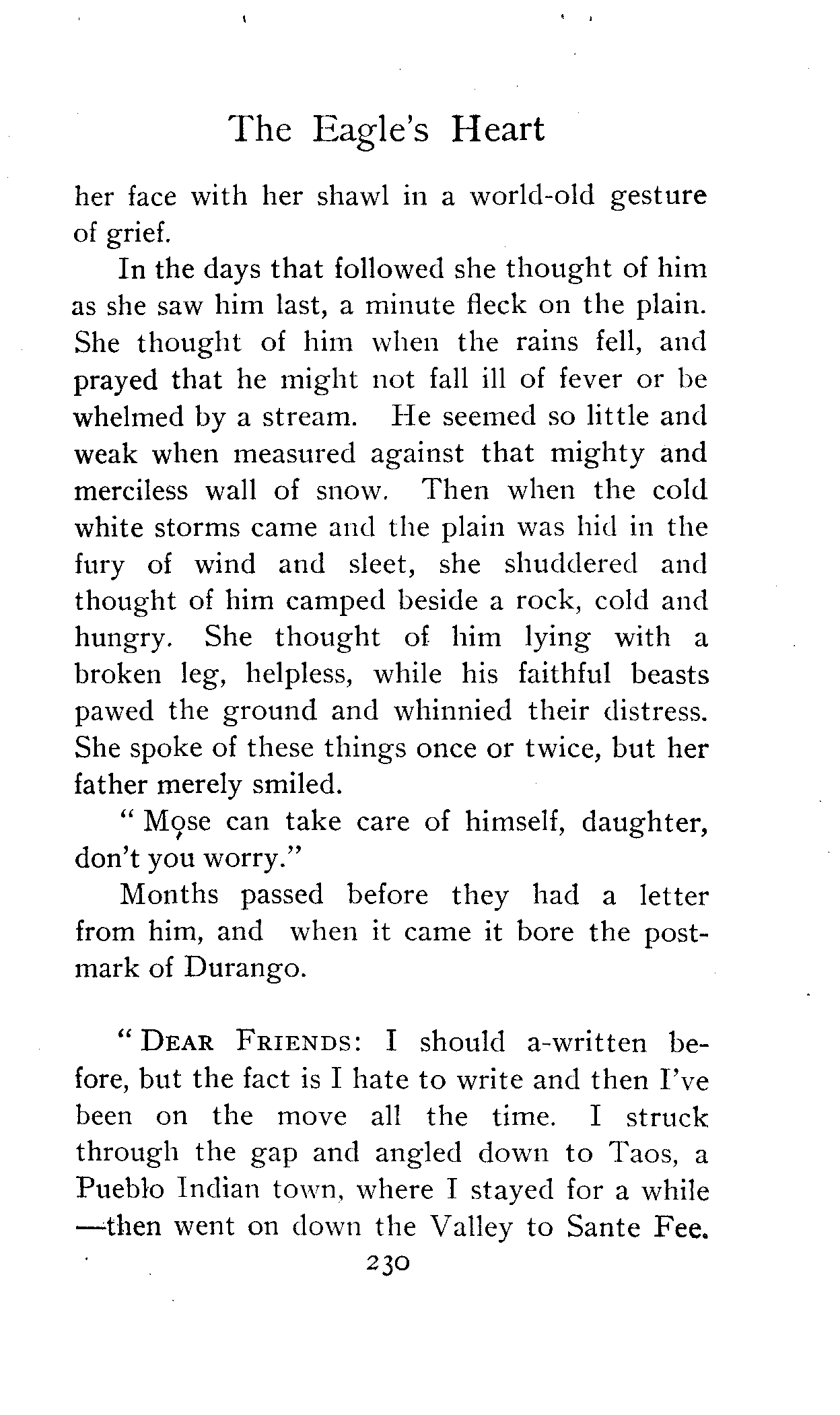 The Eagle's Heart

her face with her shawl in a world-old gesture of grief.

In the days that followed she thought of him as she saw him last, a minute fleck on the plain. She thought of him when the rains fell, and prayed that he might not fall ill of fever or be whelmed by a stream. He seemed so little and weak when measured against that mighty and merciless wall of snow. Then when the cold white storms came and the plain was hid in the fury of wind and sleet, she shuddered and thought of him camped beside a rock, cold and hungry. She thought of him lying with a broken leg, helpless, while his faithful beasts pawed the ground and whinnied their distress. She spoke of these things once or twice, but her father merely smiled.

"Mose can take care of himself, daughter, don't you worry."

Months passed before they had a letter from him, and when it came it bore the postmark of Durango.

"DEAR FRIENDS: I should a-written before, but the fact is I hate to write and then I've been on the move all the time. I struck through the gap and angled down to Taos, a Pueblo Indian town, where I stayed for a while —then went on down the Valley to Sante Fee.

230